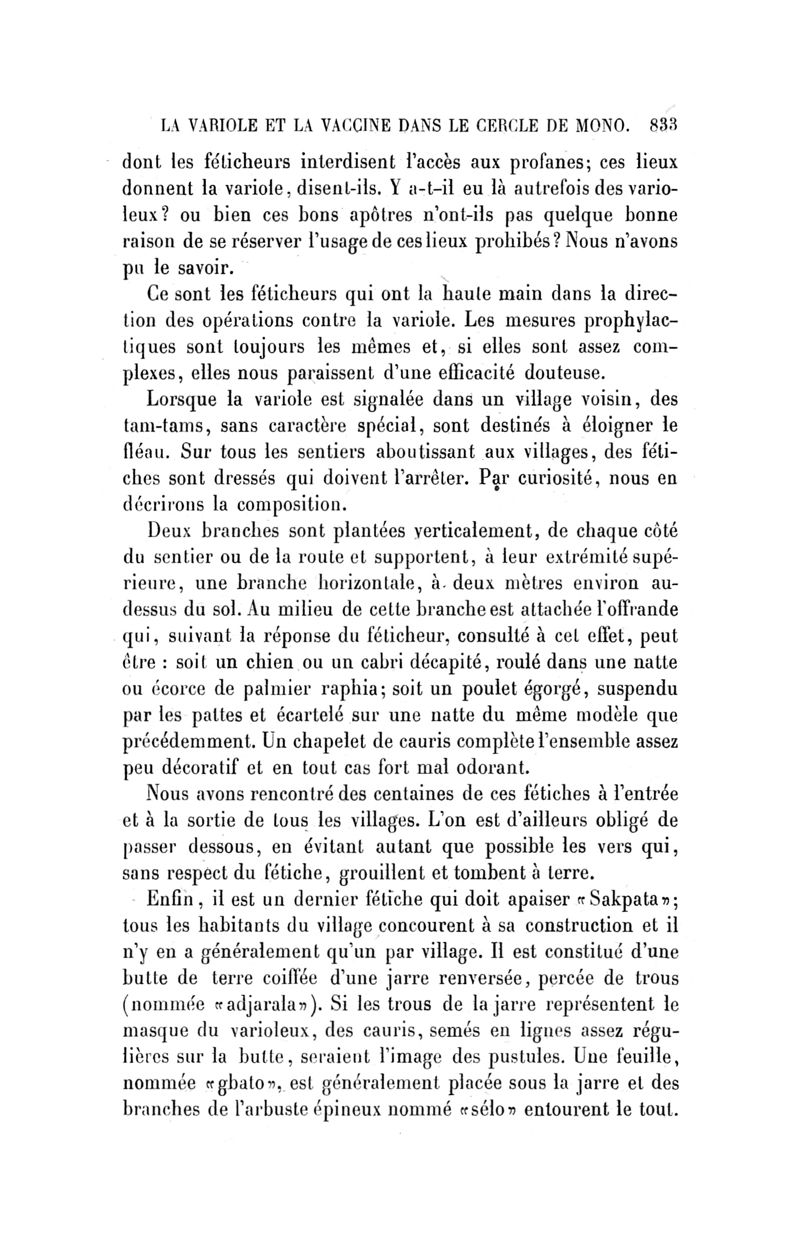 LA VARIOLE ET LA VACCINE DANS LE CERCLE DE MONO. 833

dont les féticheurs interdisent l'accès aux profanes; ces lieux donnent la variole, disent-ils. Y a-t-il eu là autrefois des varioleux? ou bien ces bons apôtres n'ont-ils pas quelque bonne raison de se réserver l'usage de ces lieux prohibés? Nous n'avons pu le savoir.

Ce sont les féticheurs qui ont la haute main dans la direction des opérations contre la variole. Les mesures prophylactiques sont toujours les mêmes et, si elles sont assez complexes, elles nous paraissent d'une efficacité douteuse.

Lorsque la variole est signalée dans un village voisin, des tam-tams, sans caractère spécial, sont destinés à éloigner le fléau. Sur tous les sentiers aboutissant aux villages, des fétiches sont dressés qui doivent l'arrêter. Par curiosité, nous en décrirons la composition.

Deux branches sont plantées verticalement, de chaque côté du sentier ou de la route et supportent, à leur extrémité supérieure, une branche horizontale, à deux mètres environ au-dessus du sol. Au milieu de cette branche est attachée l'offrande qui, suivant la réponse du féticheur, consulté à cet effet, peut être : soit un chien ou un cabri décapité, roulé dans une natte ou écorce de palmier raphia; soit un poulet égorgé, suspendu par les pattes et écartelé sur une natte du même modèle que précédemment. Un chapelet de cauris complète l'ensemble assez peu décoratif et en tout cas fort mal odorant.

Nous avons rencontré des centaines de ces fétiches à l'entrée et à la sortie de tous les villages. L'on est d'ailleurs obligé de passer dessous, en évitant autant que possible les vers qui, sans respect du fétiche, grouillent et tombent à terre.

Enfin, il est un dernier fétiche qui doit apaiser «Sakpata»; tous les habitants du village concourent à sa construction et il n'y en a généralement qu'un par village. Il est constitué d'une butte de terre coiffée d'une jarre renversée, percée de trous (nommée «adjarala»). Si les trous de la jarre représentent le masque du varioleux, des cauris, semés en lignes assez régulières sur la butte, seraient l'image des pustules. Une feuille, nommée «gbato», est généralement placée sous la jarre et des branches de l'arbuste épineux nommé «sélo» entourent le tout.